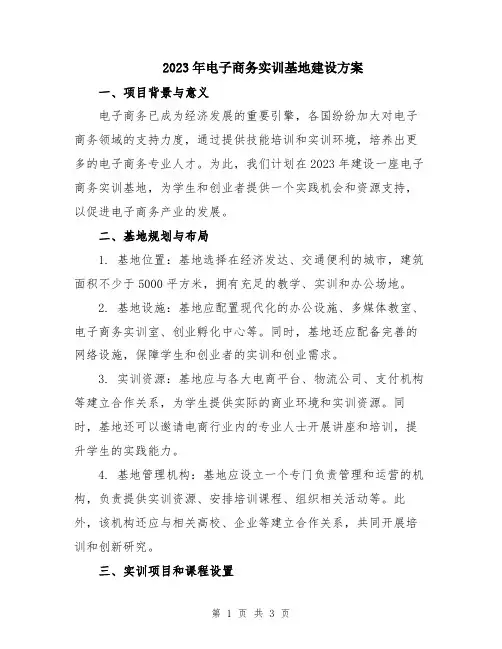 2023年电子商务实训基地建设方案

一、项目背景与意义

电子商务已成为经济发展的重要引擎，各国纷纷加大对电子商务领域的支持力度，通过提供技能培训和实训环境，培养出更多的电子商务专业人才。为此，我们计划在2023年建设一座电子商务实训基地，为学生和创业者提供一个实践机会和资源支持，以促进电子商务产业的发展。

二、基地规划与布局

1. 基地位置：基地选择在经济发达、交通便利的城市，建筑面积不少于5000平方米，拥有充足的教学、实训和办公场地。

2. 基地设施：基地应配置现代化的办公设施、多媒体教室、电子商务实训室、创业孵化中心等。同时，基地还应配备完善的网络设施，保障学生和创业者的实训和创业需求。

3. 实训资源：基地应与各大电商平台、物流公司、支付机构等建立合作关系，为学生提供实际的商业环境和实训资源。同时，基地还可以邀请电商行业内的专业人士开展讲座和培训，提升学生的实践能力。

4. 基地管理机构：基地应设立一个专门负责管理和运营的机构，负责提供实训资源、安排培训课程、组织相关活动等。此外，该机构还应与相关高校、企业等建立合作关系，共同开展培训和创新研究。

三、实训项目和课程设置

第 1 页 共 3 页